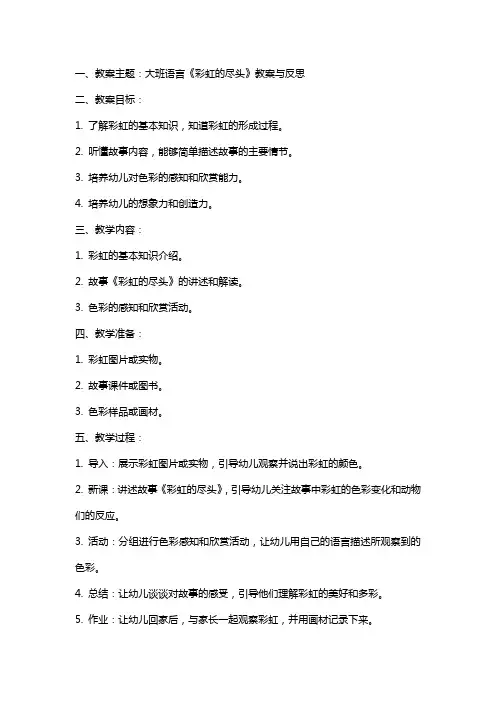 一、教案主题：大班语言《彩虹的尽头》教案与反思

二、教案目标：

1. 了解彩虹的基本知识，知道彩虹的形成过程。

2. 听懂故事内容，能够简单描述故事的主要情节。

3. 培养幼儿对色彩的感知和欣赏能力。

4. 培养幼儿的想象力和创造力。

三、教学内容：

1. 彩虹的基本知识介绍。

2. 故事《彩虹的尽头》的讲述和解读。

3. 色彩的感知和欣赏活动。

四、教学准备：

1. 彩虹图片或实物。

2. 故事课件或图书。

3. 色彩样品或画材。

五、教学过程：

1. 导入：展示彩虹图片或实物，引导幼儿观察并说出彩虹的颜色。

2. 新课：讲述故事《彩虹的尽头》，引导幼儿关注故事中彩虹的色彩变化和动物们的反应。

3. 活动：分组进行色彩感知和欣赏活动，让幼儿用自己的语言描述所观察到的色彩。

4. 总结：让幼儿谈谈对故事的感受，引导他们理解彩虹的美好和多彩。

5. 作业：让幼儿回家后，与家长一起观察彩虹，并用画材记录下来。